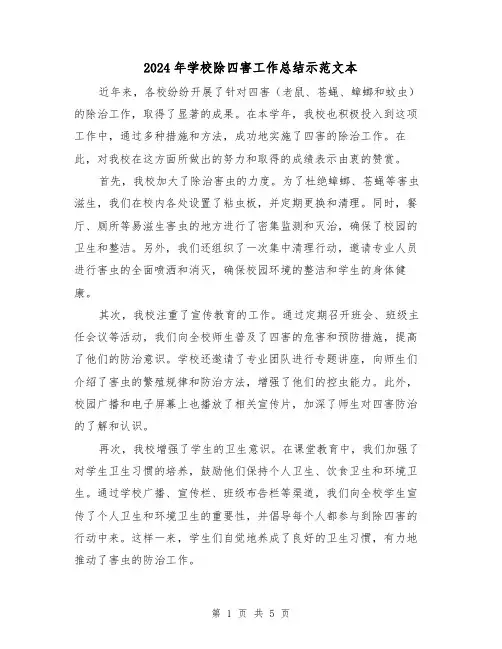 2024年学校除四害工作总结示范文本

近年来，各校纷纷开展了针对四害（老鼠、苍蝇、蟑螂和蚊虫）的除治工作，取得了显著的成果。在本学年，我校也积极投入到这项工作中，通过多种措施和方法，成功地实施了四害的除治工作。在此，对我校在这方面所做出的努力和取得的成绩表示由衷的赞赏。

首先，我校加大了除治害虫的力度。为了杜绝蟑螂、苍蝇等害虫滋生，我们在校内各处设置了粘虫板，并定期更换和清理。同时，餐厅、厕所等易滋生害虫的地方进行了密集监测和灭治，确保了校园的卫生和整洁。另外，我们还组织了一次集中清理行动，邀请专业人员进行害虫的全面喷洒和消灭，确保校园环境的整洁和学生的身体健康。

其次，我校注重了宣传教育的工作。通过定期召开班会、班级主任会议等活动，我们向全校师生普及了四害的危害和预防措施，提高了他们的防治意识。学校还邀请了专业团队进行专题讲座，向师生们介绍了害虫的繁殖规律和防治方法，增强了他们的控虫能力。此外，校园广播和电子屏幕上也播放了相关宣传片，加深了师生对四害防治的了解和认识。

再次，我校增强了学生的卫生意识。在课堂教育中，我们加强了对学生卫生习惯的培养，鼓励他们保持个人卫生、饮食卫生和环境卫生。通过学校广播、宣传栏、班级布告栏等渠道，我们向全校学生宣传了个人卫生和环境卫生的重要性，并倡导每个人都参与到除四害的行动中来。这样一来，学生们自觉地养成了良好的卫生习惯，有力地推动了害虫的防治工作。

第 1 页 共 5 页